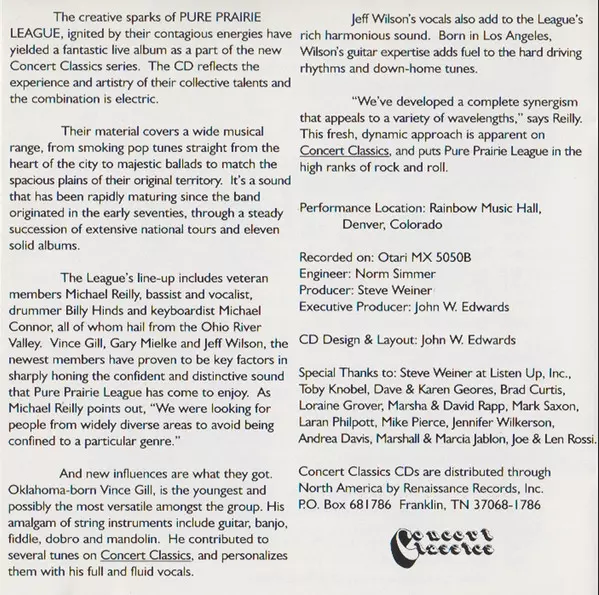 The creative sparks of PURE PRAIRIE LEAGUE, ignited by their contagious energies have yielded a fantastic live album as a part of the new Concert Classics series. The CD reflects the experience and artistry of their collective talents and the combination is electric.

Their material covers a wide musical range, from smoking pop tunes straight from the heart of the city to majestic ballads to match the spacious plains of their original territory. It's a sound that has been rapidly maturing since the band originated in the early seventies, through a steady succession of extensive national tours and eleven solid albums.

The League's line-up includes veteran members Michael Reilly, bassist and vocalist, drummer Billy Hinds and keyboardist Michael Connor, all of whom hail from the Ohio River Valley. Vince Gill, Gary Mielke and Jeff Wilson, the newest members have proven to be key factors in sharply honing the confident and distinctive sound that Pure Prairie League has come to enjoy. As Michael Reilly points out, "We were looking for people from widely diverse areas to avoid being confined to a particular genre."

And new influences are what they got. Oklahoma-born Vince Gill, is the youngest and possibly the most versatile amongst the group. His amalgam of string instruments include guitar, banjo, fiddle, dobro and mandolin. He contributed to several tunes on Concert Classics, and personalizes them with his full and fluid vocals.

Jeff Wilson's vocals also add to the League's rich harmonious sound. Born in Los Angeles, Wilson's guitar expertise adds fuel to the hard driving rhythms and down-home tunes.

"We've developed a complete synergism that appeals to a variety of wavelengths," says Reilly. This fresh, dynamic approach is apparent on Concert Classics, and puts Pure Prairie League in the high ranks of rock and roll.

Performance Location: Rainbow Music Hall, Denver, Colorado

Recorded on: Otari MX 5050B
Engineer: Norm Simmer
Producer: Steve Weiner
Executive Producer: John W. Edwards

CD Design & Layout: John W. Edwards

Special Thanks to: Steve Weiner at Listen Up, Inc., Toby Knobel, Dave & Karen Geores, Brad Curtis, Loraine Grover, Marsha & David Rapp, Mark Saxon, Laran Philpott, Mike Pierce, Jennifer Wilkerson, Andrea Davis, Marshall & Marcia Jablon, Joe & Len Rossi.

Concert Classics CDs are distributed through North America by Renaissance Records, Inc. P.O. Box 681786 Franklin, TN 37068-1786

Concert Classics